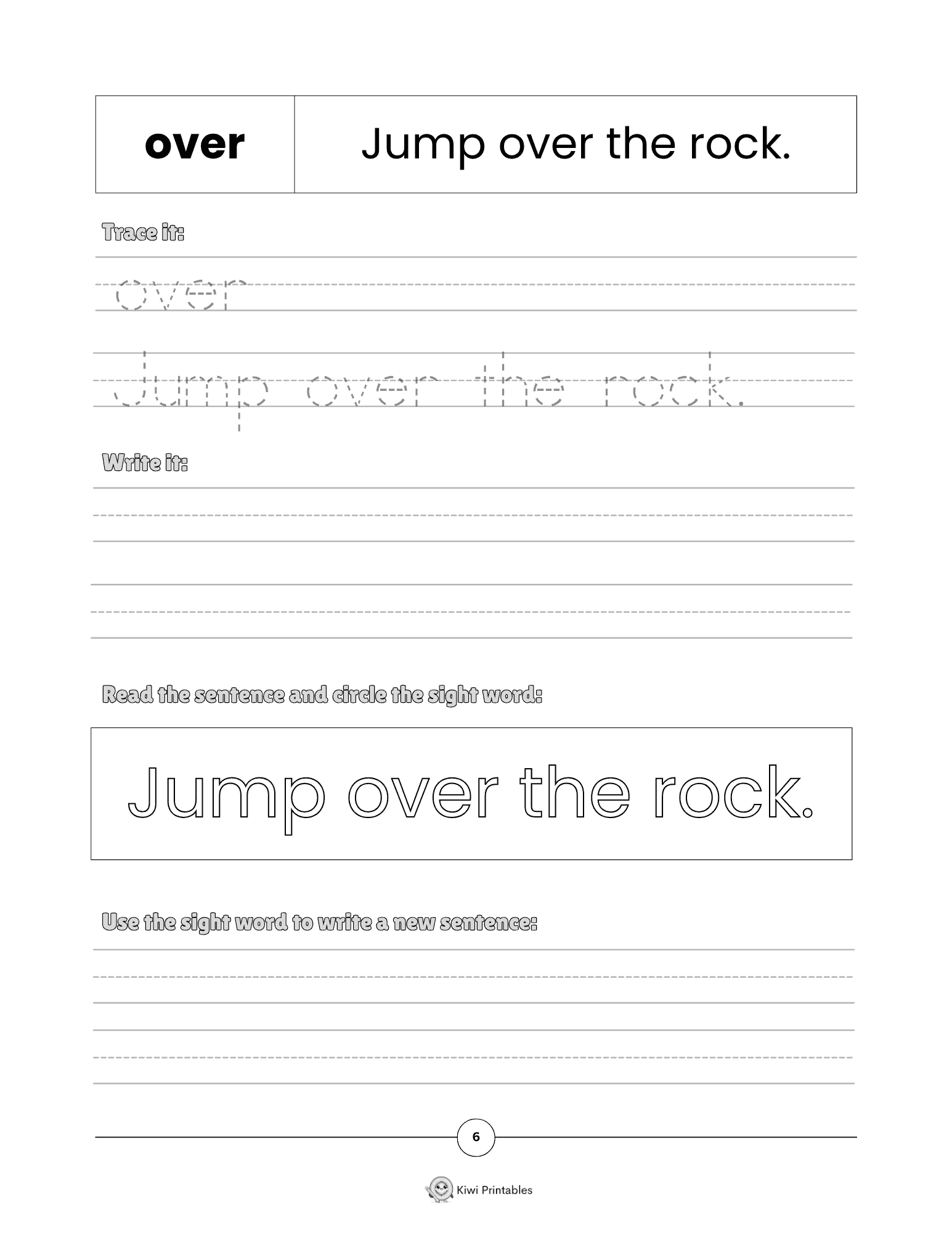 | over | Jump over the rock. |
|---|---|

Trace it:

over

Jump over the rock.

Write it:

Read the sentence and circle the sight word:

Jump over the rock.

Use the sight word to write a new sentence:

6

Kiwi Printables